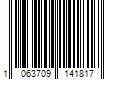 1 063709 141817